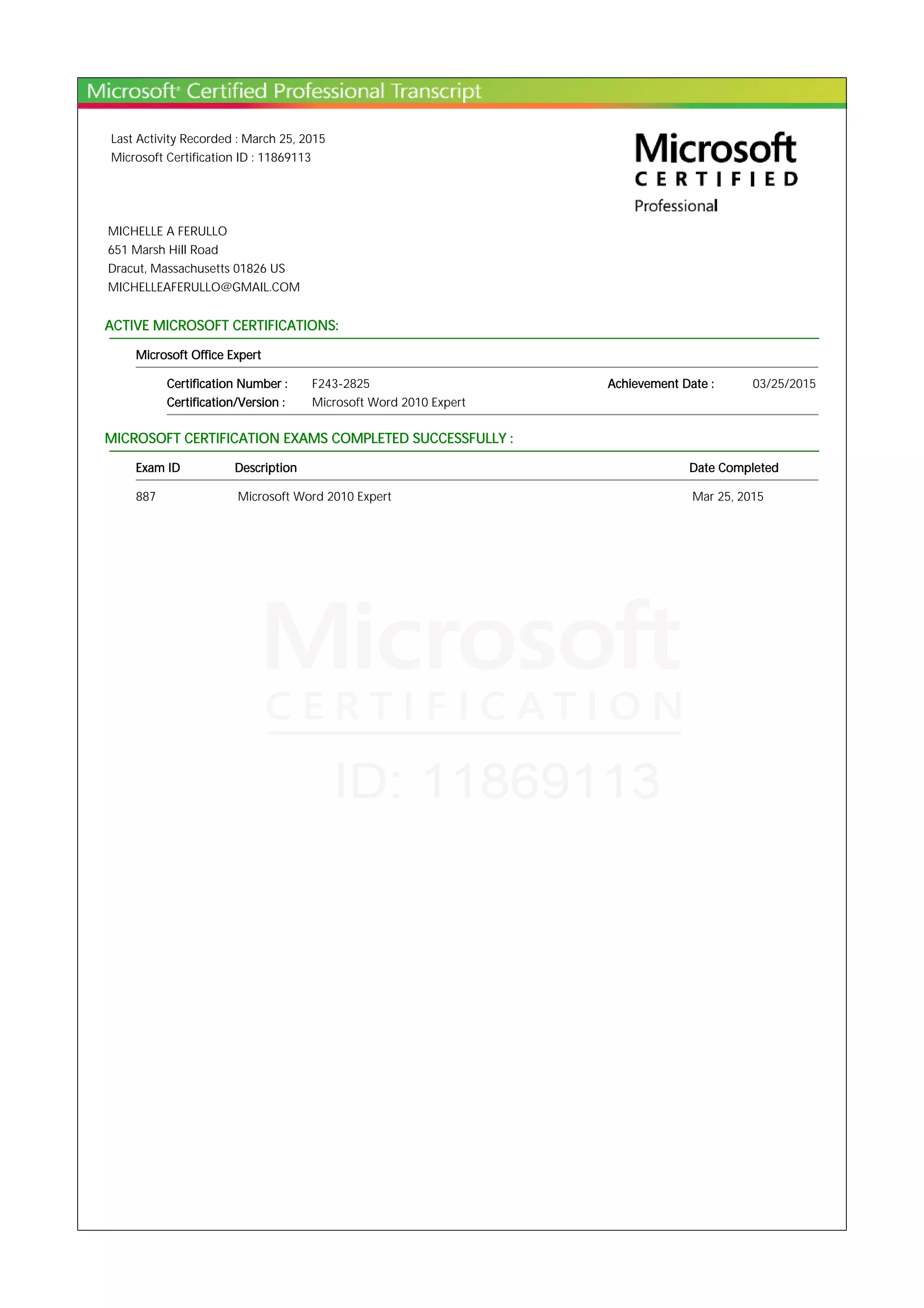 Microsoft® Certified Professional Transcript

Last Activity Recorded : March 25, 2015
Microsoft Certification ID : 11869113

Microsoft
CERTIFIED
Professional

MICHELLE A FERULLO
651 Marsh Hill Road
Dracut, Massachusetts 01826 US
MICHELLEAFERULLO@GMAIL.COM

ACTIVE MICROSOFT CERTIFICATIONS:

Microsoft Office Expert

Certification Number : F243-2825 Achievement Date : 03/25/2015
Certification/Version : Microsoft Word 2010 Expert

MICROSOFT CERTIFICATION EXAMS COMPLETED SUCCESSFULLY :

| Exam ID | Description | Date Completed |
|---|---|---|
| 887 | Microsoft Word 2010 Expert | Mar 25, 2015 |

Microsoft
CERTIFICATION
ID: 11869113